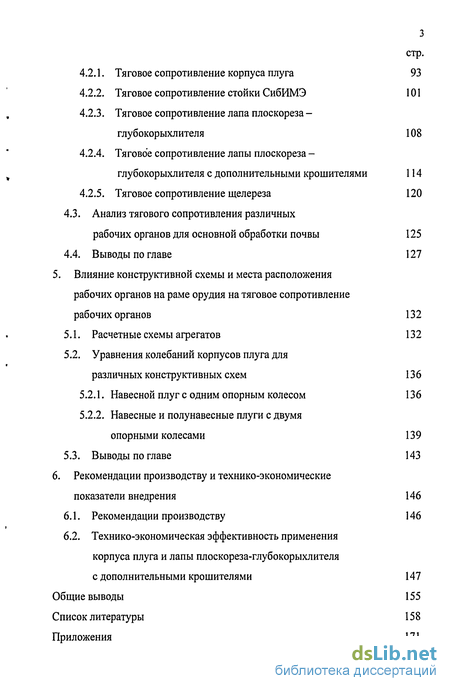 3

стр.

4.2.1. Тяговое сопротивление корпуса плуга 93

4.2.2. Тяговое сопротивление стойки СибИМЭ 101

4.2.3. Тяговое сопротивление лапа плоскореза – глубокорыхлителя 108

4.2.4. Тяговое сопротивление лапы плоскореза – глубокорыхлителя с дополнительными крошителями 114

4.2.5. Тяговое сопротивление щелереза 120

4.3. Анализ тягового сопротивления различных рабочих органов для основной обработки почвы 125

4.4. Выводы по главе 127

5. Влияние конструктивной схемы и места расположения рабочих органов на раме орудия на тяговое сопротивление рабочих органов 132

5.1. Расчетные схемы агрегатов 132

5.2. Уравнения колебаний корпусов плуга для различных конструктивных схем 136

5.2.1. Навесной плуг с одним опорным колесом 136

5.2.2. Навесные и полунавесные плуги с двумя опорными колесами 139

5.3. Выводы по главе 143

6. Рекомендации производству и технико-экономические показатели внедрения 146

6.1. Рекомендации производству 146

6.2. Технико-экономическая эффективность применения корпуса плуга и лапы плоскореза-глубокорыхлителя с дополнительными крошителями 147

Общие выводы 155

Список литературы 158

Приложения 171

dsLib.net
библиотека диссертаций